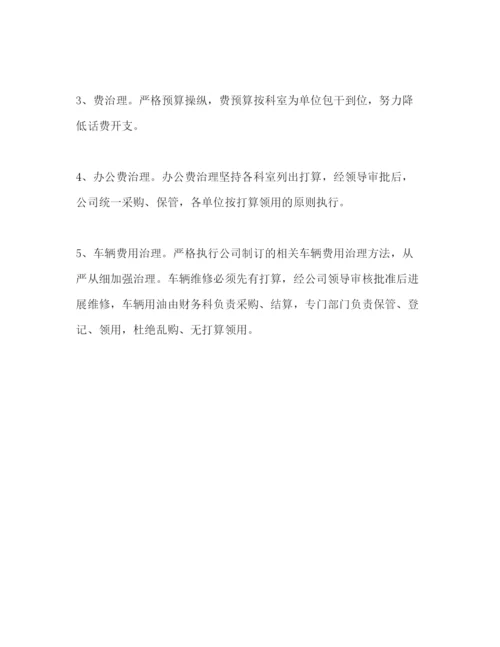 3、费治理。严格预算操纵，费预算按科室为单位包干到位，努力降低话费开支。

4、办公费治理。办公费治理坚持各科室列出打算，经领导审批后，公司统一采购、保管，各单位按打算领用的原则执行。

5、车辆费用治理。严格执行公司制订的相关车辆费用治理方法，从严从细加强治理。车辆维修必须先有打算，经公司领导审核批准后进展维修，车辆用油由财务科负责采购、结算，专门部门负责保管、登记、领用，杜绝乱购、无打算领用。